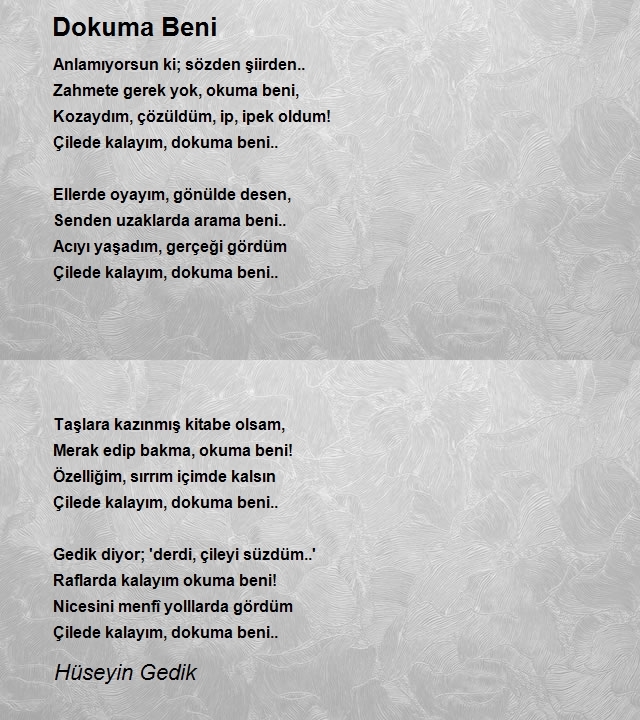 Dokuma Beni

Anlamıyorsun ki; sözden şiirden..
Zahmete gerek yok, okuma beni,
Kozaydım, çözüldüm, ip, ipek oldum!
Çilede kalayım, dokuma beni..

Ellerde oyayım, gönülde desen,
Senden uzaklarda arama beni..
Acıyı yaşadım, gerçeği gördüm
Çilede kalayım, dokuma beni..

Taşlara kazınmış kitabe olsam,
Merak edip bakma, okuma beni!
Özelliğim, sırrım içimde kalsın
Çilede kalayım, dokuma beni..

Gedik diyor; 'derdi, çileyi süzdüm..'
Raflarda kalayım okuma beni!
Nicesini menfî yolllarda gördüm
Çilede kalayım, dokuma beni..

Hüseyin Gedik